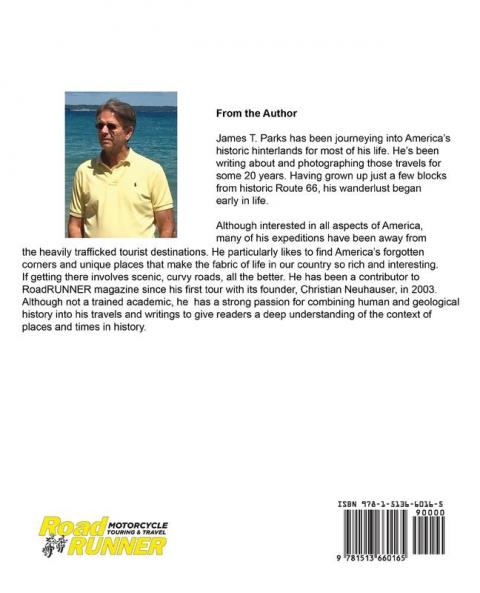 From the Author

James T. Parks has been journeying into America's historic hinterlands for most of his life. He's been writing about and photographing those travels for some 20 years. Having grown up just a few blocks from historic Route 66, his wanderlust began early in life.

Although interested in all aspects of America, many of his expeditions have been away from the heavily trafficked tourist destinations. He particularly likes to find America's forgotten corners and unique places that make the fabric of life in our country so rich and interesting. If getting there involves scenic, curvy roads, all the better. He has been a contributor to RoadRUNNER magazine since his first tour with its founder, Christian Neuhauser, in 2003. Although not a trained academic, he has a strong passion for combining human and geological history into his travels and writings to give readers a deep understanding of the context of places and times in history.

Road RUNNER MOTORCYCLE TOURING & TRAVEL

ISBN 978-1-5136-6016-5
90000
9 781513 660165